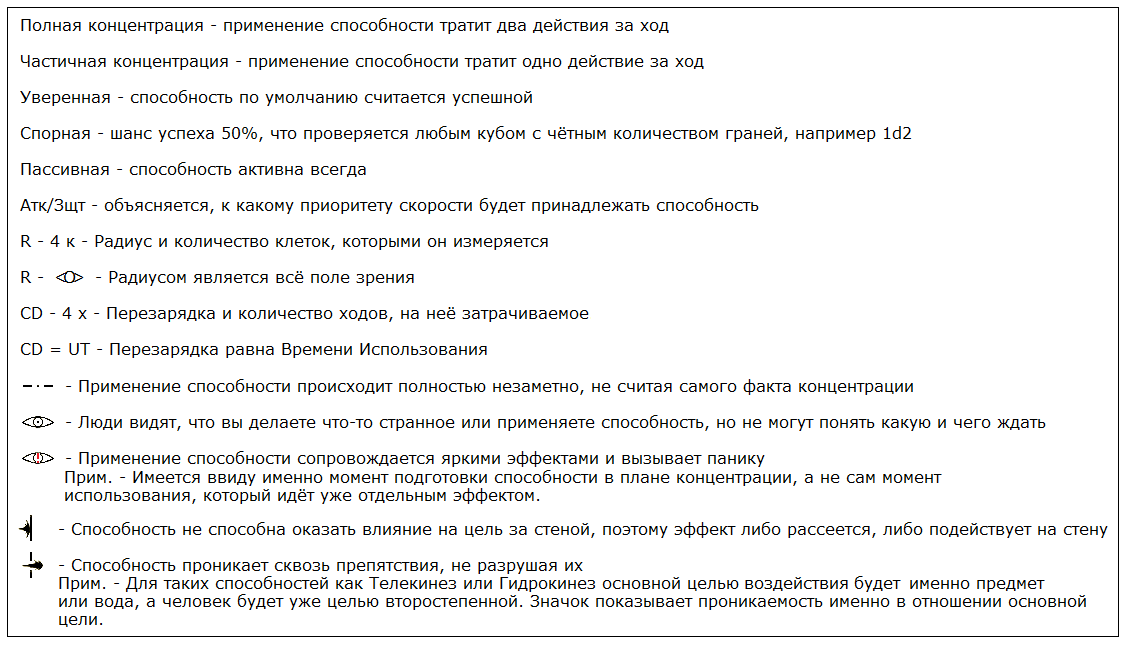 Полная концентрация - применение способности тратит два действия за ход

Частичная концентрация - применение способности тратит одно действие за ход

Уверенная - способность по умолчанию считается успешной

Спорная - шанс успеха 50%, что проверяется любым кубом с чётным количеством граней, например 1d2

Пассивная - способность активна всегда

Атк/Защт - объясняется, к какому приоритету скорости будет принадлежать способность

R - 4 к - Радиус и количество клеток, которыми он измеряется

R - - Радиусом является всё поле зрения

CD - 4 х - Перезарядка и количество ходов, на неё затрачиваемое

CD = UT - Перезарядка равна Времени Использования

- Применение способности происходит полностью незаметно, не считая самого факта концентрации

- Люди видят, что вы делаете что-то странное или применяете способность, но не могут понять какую и чего ждать

- Применение способности сопровождается яркими эффектами и вызывает панику
Прим. - Имеется ввиду именно момент подготовки способности в плане концентрации, а не сам момент использования, который идёт уже отдельным эффектом.

- Способность не способна оказать влияние на цель за стеной, поэтому эффект либо рассеется, либо подействует на стену

- Способность проникает сквозь препятствия, не разрушая их
Прим. - Для таких способностей как Телекинез или Гидрокинез основной целью воздействия будет именно предмет или вода, а человек будет уже целью второстепенной. Значок показывает проникаемость именно в отношении основной цели.